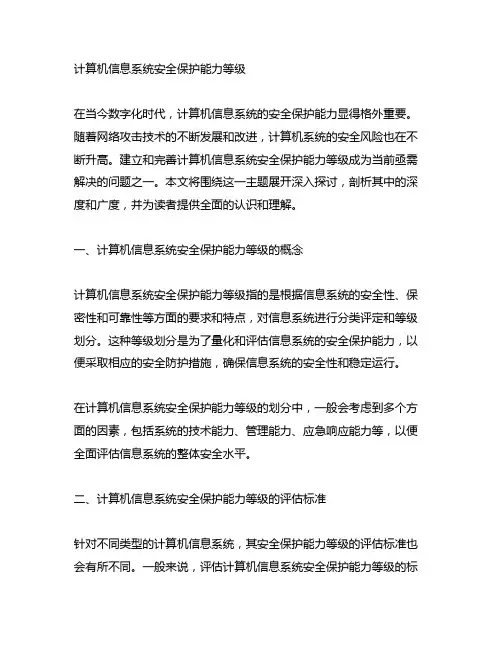 计算机信息系统安全保护能力等级

在当今数字化时代，计算机信息系统的安全保护能力显得格外重要。随着网络攻击技术的不断发展和改进，计算机系统的安全风险也在不断升高。建立和完善计算机信息系统安全保护能力等级成为当前亟需解决的问题之一。本文将围绕这一主题展开深入探讨，剖析其中的深度和广度，并为读者提供全面的认识和理解。

一、计算机信息系统安全保护能力等级的概念

计算机信息系统安全保护能力等级指的是根据信息系统的安全性、保密性和可靠性等方面的要求和特点，对信息系统进行分类评定和等级划分。这种等级划分是为了量化和评估信息系统的安全保护能力，以便采取相应的安全防护措施，确保信息系统的安全性和稳定运行。

在计算机信息系统安全保护能力等级的划分中，一般会考虑到多个方面的因素，包括系统的技术能力、管理能力、应急响应能力等，以便全面评估信息系统的整体安全水平。

二、计算机信息系统安全保护能力等级的评估标准

针对不同类型的计算机信息系统，其安全保护能力等级的评估标准也会有所不同。一般来说，评估计算机信息系统安全保护能力等级的标